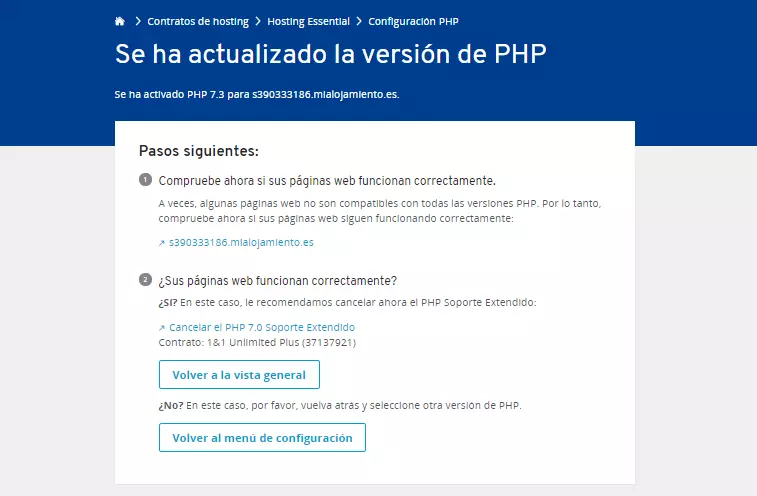 > Contratos de hosting > Hosting Essential > Configuración PHP

Se ha actualizado la versión de PHP

Se ha activado PHP 7.3 para s390333186.mialojamiento.es.

Pasos siguientes:

1 Compruebe ahora si sus páginas web funcionan correctamente.

A veces, algunas páginas web no son compatibles con todas las versiones PHP. Por lo tanto, compruebe ahora si sus páginas web siguen funcionando correctamente:

↗ s390333186.mialojamiento.es

2 ¿Sus páginas web funcionan correctamente?

¿Sí? En este caso, le recomendamos cancelar ahora el PHP Soporte Extendido:

↗ Cancelar el PHP 7.0 Soporte Extendido
Contrato: 1&1 Unlimited Plus (37137921)

Volver a la vista general

¿No? En este caso, por favor, vuelva atrás y seleccione otra versión de PHP.

Volver al menú de configuración